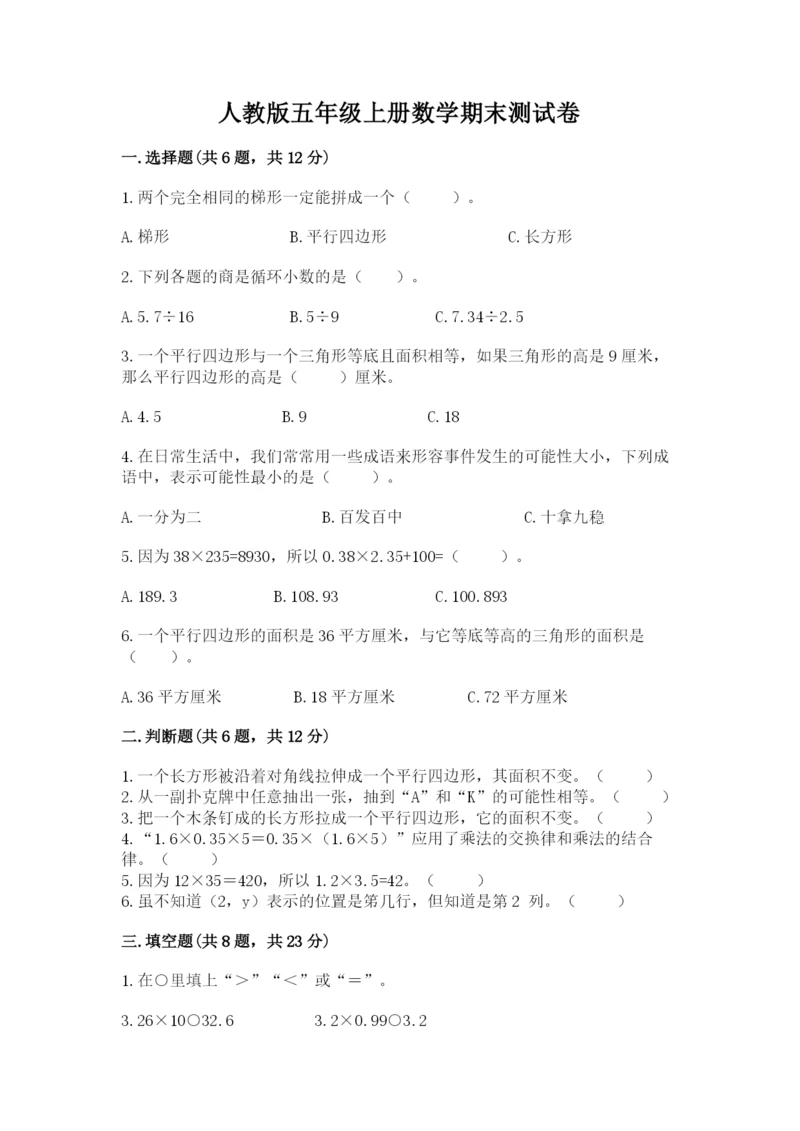 人教版五年级上册数学期末测试卷

一.选择题(共6题，共12分)

1.两个完全相同的梯形一定能拼成一个（　　）。

A.梯形　　B.平行四边形　　C.长方形

2.下列各题的商是循环小数的是（　　）。

A.5.7÷16　　B.5÷9　　C.7.34÷2.5

3.一个平行四边形与一个三角形等底且面积相等，如果三角形的高是9厘米，那么平行四边形的高是（　　）厘米。

A.4.5　　B.9　　C.18

4.在日常生活中，我们常常用一些成语来形容事件发生的可能性大小，下列成语中，表示可能性最小的是（　　）。

A.一分为二　　B.百发百中　　C.十拿九稳

5.因为38×235=8930，所以0.38×2.35+100=（　　）。

A.189.3　　B.108.93　　C.100.893

6.一个平行四边形的面积是36平方厘米，与它等底等高的三角形的面积是（　　）。

A.36平方厘米　　B.18平方厘米　　C.72平方厘米

二.判断题(共6题，共12分)

1.一个长方形被沿着对角线拉伸成一个平行四边形，其面积不变。（　　）
2.从一副扑克牌中任意抽出一张，抽到“A”和“K”的可能性相等。（　　）
3.把一个木条钉成的长方形拉成一个平行四边形，它的面积不变。（　　）
4.“1.6×0.35×5＝0.35×（1.6×5）”应用了乘法的交换律和乘法的结合律。（　　）
5.因为12×35＝420，所以1.2×3.5=42。（　　）
6.虽不知道（2，y）表示的位置是第几行，但知道是第2 列。（　　）

三.填空题(共8题，共23分)

1.在○里填上“＞”“＜”或“＝”。

3.26×10○32.6　　3.2×0.99○3.2